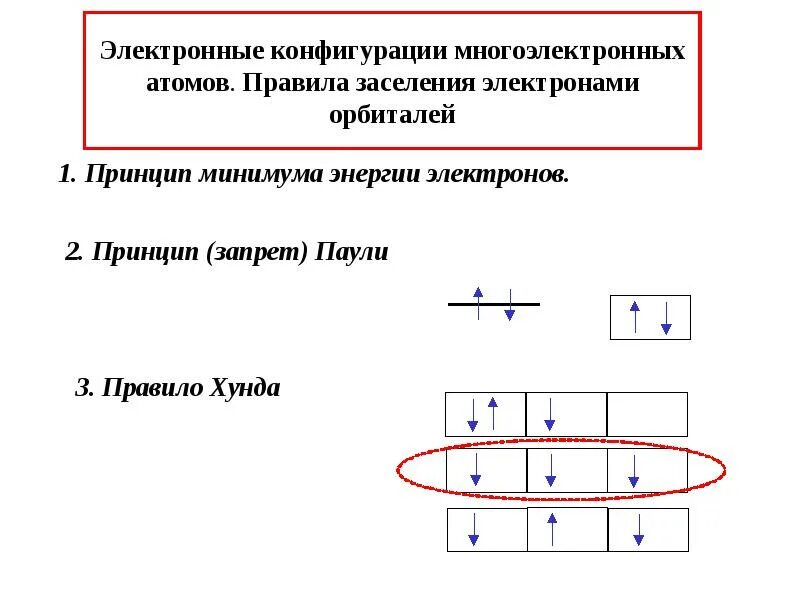 Электронные конфигурации многоэлектронных атомов. Правила заселения электронами орбиталей

1. Принцип минимума энергии электронов.

2. Принцип (запрет) Паули

3. Правило Хунда